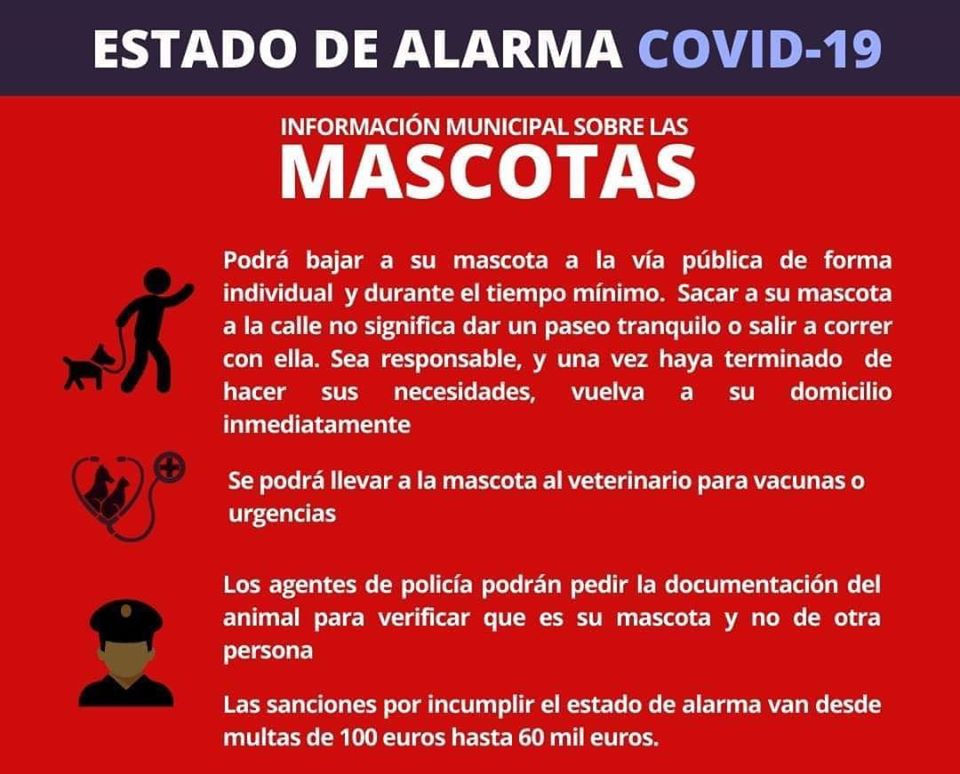 ESTADO DE ALARMA COVID-19

INFORMACIÓN MUNICIPAL SOBRE LAS

MASCOTAS

Podrá bajar a su mascota a la vía pública de forma individual y durante el tiempo mínimo. Sacar a su mascota a la calle no significa dar un paseo tranquilo o salir a correr con ella. Sea responsable, y una vez haya terminado de hacer sus necesidades, vuelva a su domicilio inmediatamente

Se podrá llevar a la mascota al veterinario para vacunas o urgencias

Los agentes de policía podrán pedir la documentación del animal para verificar que es su mascota y no de otra persona

Las sanciones por incumplir el estado de alarma van desde multas de 100 euros hasta 60 mil euros.